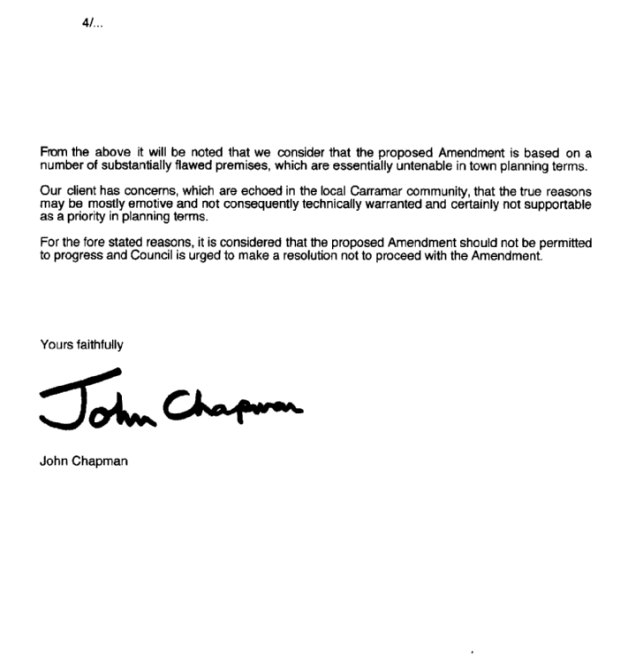 4/...

From the above it will be noted that we consider that the proposed Amendment is based on a number of substantially flawed premises, which are essentially untenable in town planning terms.

Our client has concerns, which are echoed in the local Carramar community, that the true reasons may be mostly emotive and not consequently technically warranted and certainly not supportable as a priority in planning terms.

For the fore stated reasons, it is considered that the proposed Amendment should not be permitted to progress and Council is urged to make a resolution not to proceed with the Amendment.

Yours faithfully

John Chapman

John Chapman